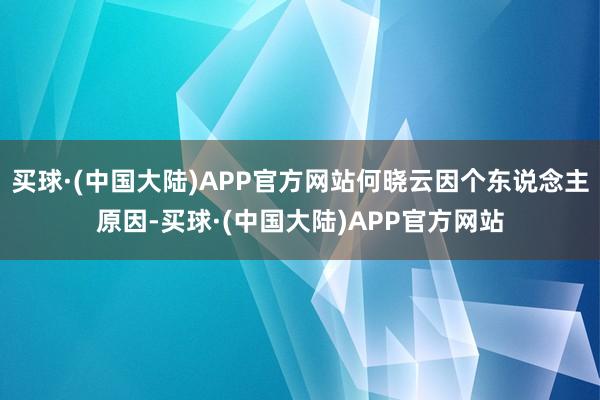 买球·(中国大陆)APP官方网站何晓云因个东说念主原因-买球·(中国大陆)APP官方网站